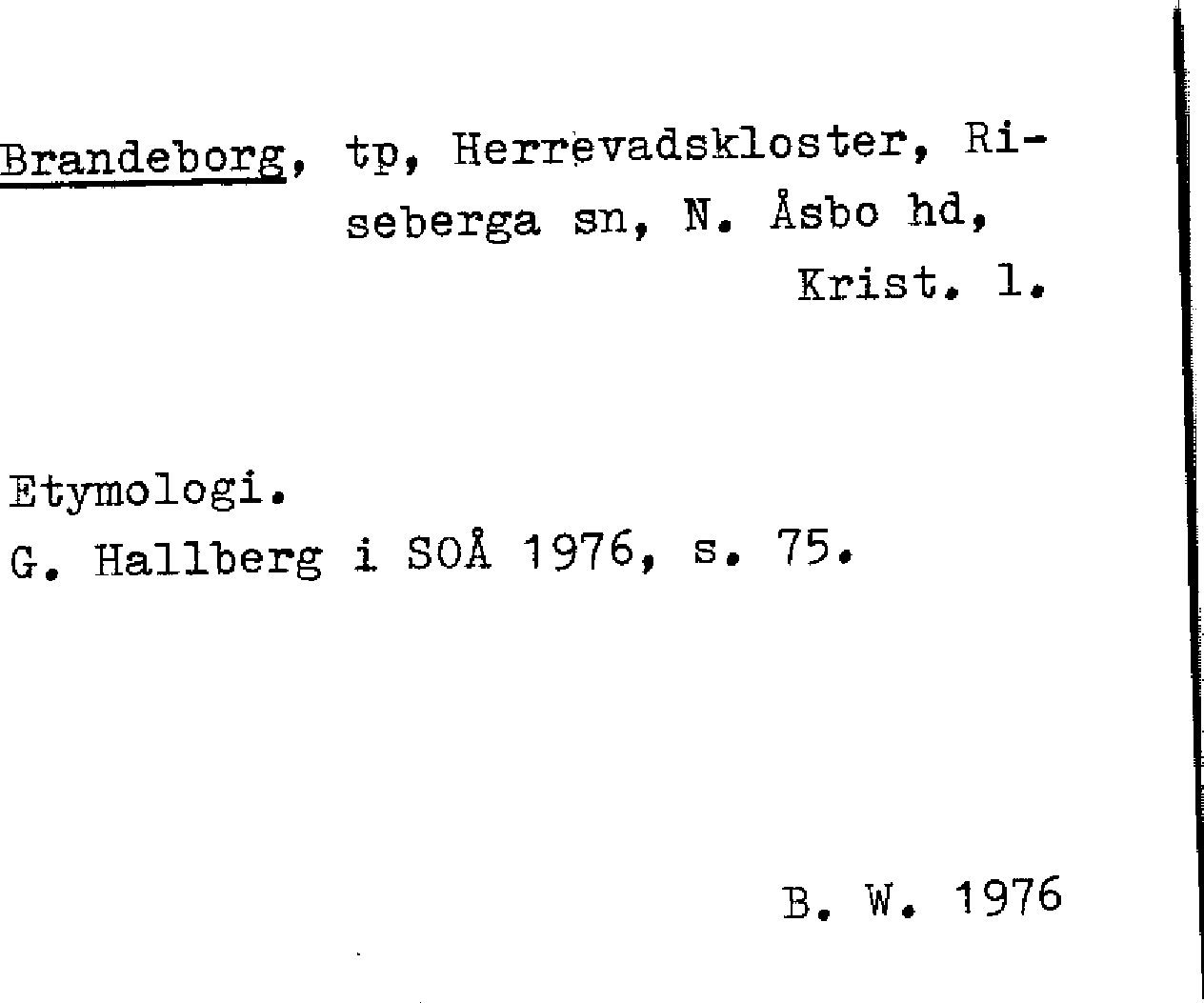 Brandeborg, tp, Herrevadskloster, Riseberga sn, N. Åsbo hd, Krist. l.

Etymologi.
G. Hallberg i SOÅ 1976, s. 75.

B. W. 1976